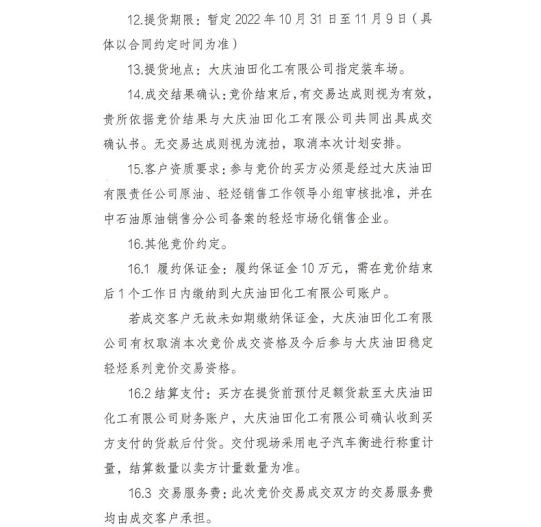 12.提货期限：暂定 2022 年 10 月 31 日至 11 月 9 日（具体以合同约定时间为准）

13.提货地点：大庆油田化工有限公司指定装车场。

14.成交结果确认：竞价结束后，有交易达成则视为有效，贵所依据竞价结果与大庆油田化工有限公司共同出具成交确认书。无交易达成则视为流拍，取消本次计划安排。

15.客户资质要求：参与竞价的买方必须是经过大庆油田有限责任公司原油、轻烃销售工作领导小组审核批准，并在中石油原油销售分公司备案的轻烃市场化销售企业。

16.其他竞价约定。

16.1 履约保证金：履约保证金 10 万元，需在竞价结束后 1 个工作日内缴纳到大庆油田化工有限公司账户。

若成交客户无故未如期缴纳保证金，大庆油田化工有限公司有权取消本次竞价成交资格及今后参与大庆油田稳定轻烃系列竞价交易资格。

16.2 结算支付：买方在提货前预付足额货款至大庆油田化工有限公司财务账户，大庆油田化工有限公司确认收到买方支付的货款后付货。交付现场采用电子汽车衡进行称重计量，结算数量以卖方计量数量为准。

16.3 交易服务费：此次竞价交易成交双方的交易服务费均由成交客户承担。